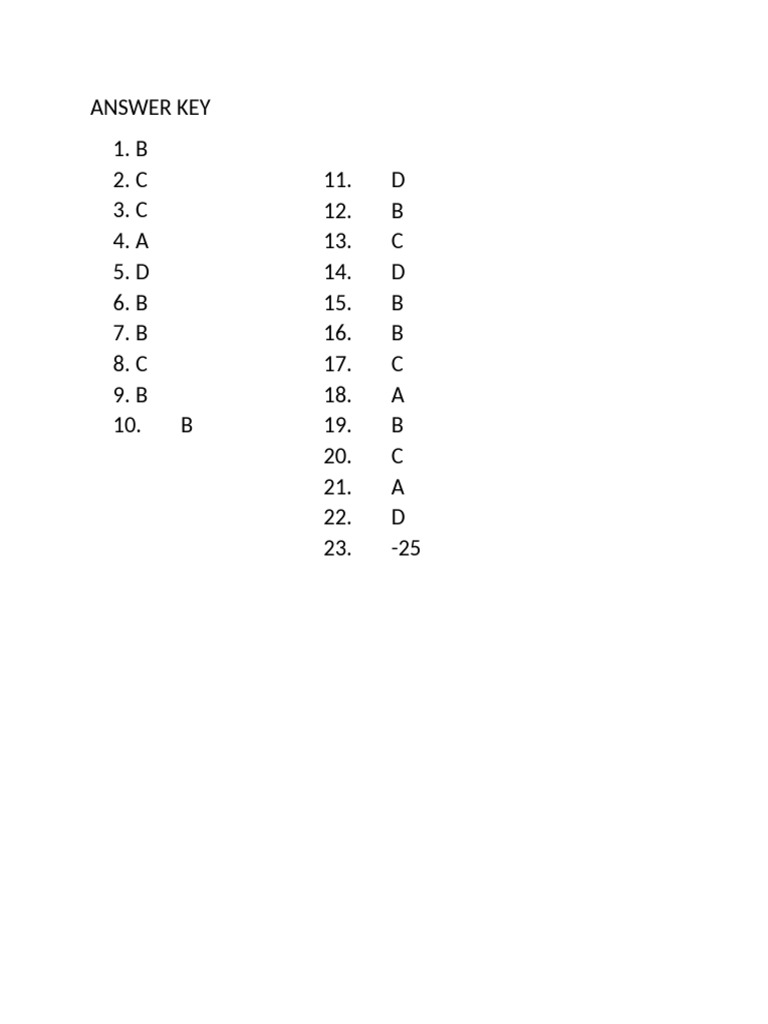 ANSWER KEY

1. B
2. C
3. C
4. A
5. D
6. B
7. B
8. C
9. B
10. B

11. D
12. B
13. C
14. D
15. B
16. B
17. C
18. A
19. B
20. C
21. A
22. D
23. -25